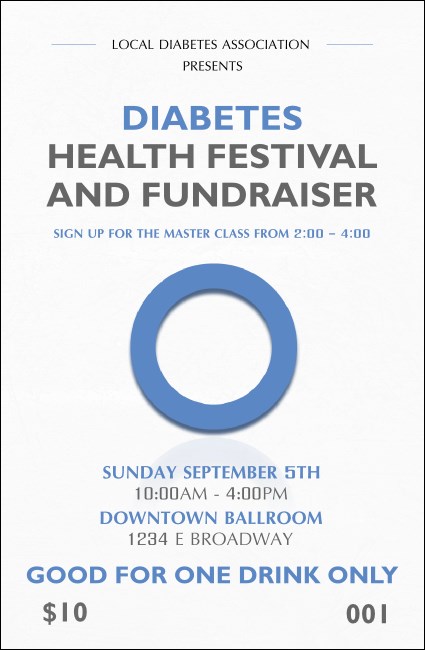 LOCAL DIABETES ASSOCIATION
PRESENTS

DIABETES
HEALTH FESTIVAL
AND FUNDRAISER

SIGN UP FOR THE MASTER CLASS FROM 2:00 – 4:00

SUNDAY SEPTEMBER 5TH
10:00AM - 4:00PM
DOWNTOWN BALLROOM
1234 E BROADWAY

GOOD FOR ONE DRINK ONLY

$10

001